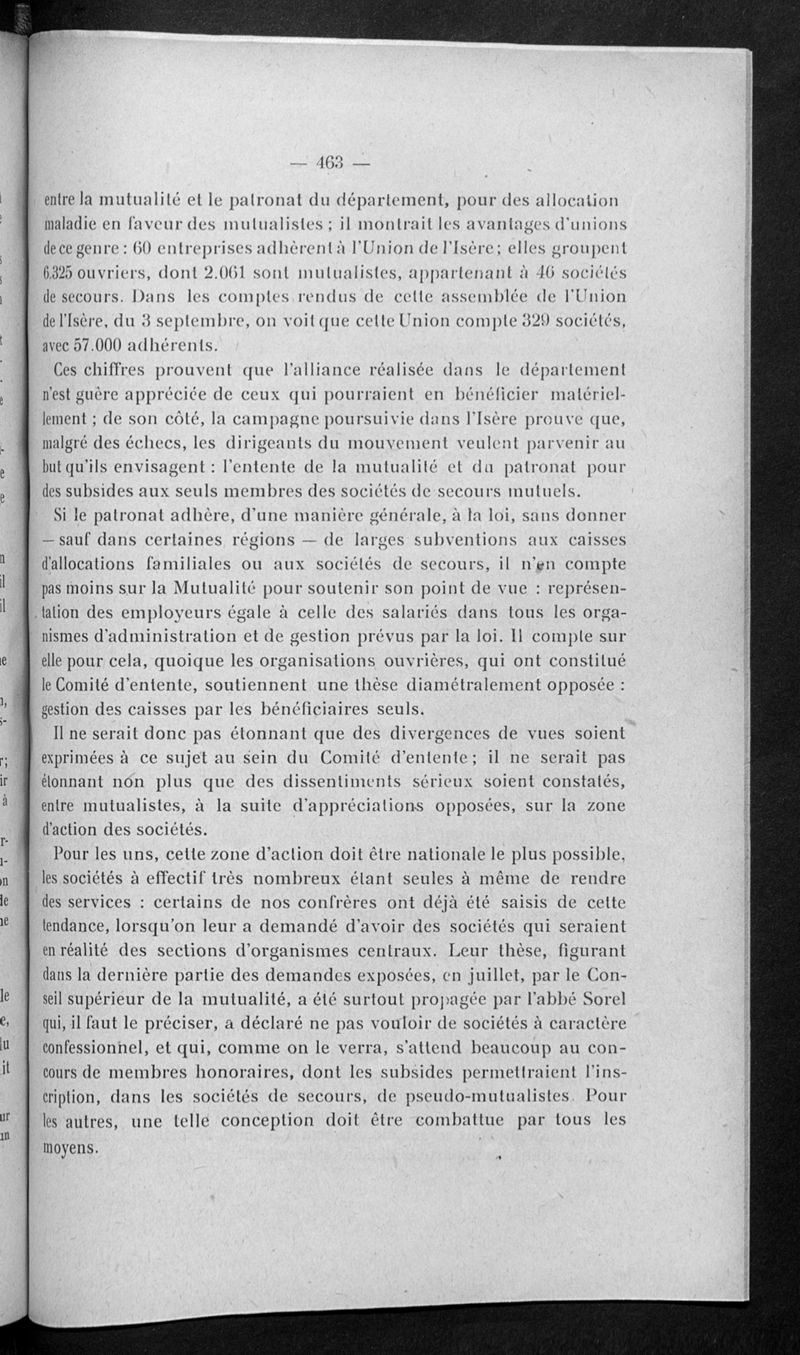 — 463 —

entre la mutualité et le patronat du département, pour des allocation maladie en faveur des mutualistes ; il montrait les avantages d'unions de ce genre : 60 entreprises adhèrent à l'Union de l'Isère ; elles groupent 6.325 ouvriers, dont 2.061 sont mutualistes, appartenant à 46 sociétés de secours. Dans les comptes rendus de cette assemblée de l'Union de l'Isère, du 3 septembre, on voit que cette Union compte 329 sociétés, avec 57.000 adhérents.

Ces chiffres prouvent que l'alliance réalisée dans le département n'est guère appréciée de ceux qui pourraient en bénéficier matériellement ; de son côté, la campagne poursuivie dans l'Isère prouve que, malgré des échecs, les dirigeants du mouvement veulent parvenir au but qu'ils envisagent : l'entente de la mutualité et du patronat pour des subsides aux seuls membres des sociétés de secours mutuels.

Si le patronat adhère, d'une manière générale, à la loi, sans donner — sauf dans certaines régions — de larges subventions aux caisses d'allocations familiales ou aux sociétés de secours, il n'en compte pas moins sur la Mutualité pour soutenir son point de vue : représentation des employeurs égale à celle des salariés dans tous les organismes d'administration et de gestion prévus par la loi. Il compte sur elle pour cela, quoique les organisations ouvrières, qui ont constitué le Comité d'entente, soutiennent une thèse diamétralement opposée : gestion des caisses par les bénéficiaires seuls.

Il ne serait donc pas étonnant que des divergences de vues soient exprimées à ce sujet au sein du Comité d'entente ; il ne serait pas étonnant non plus que des dissentiments sérieux soient constatés, entre mutualistes, à la suite d'appréciations opposées, sur la zone d'action des sociétés.

Pour les uns, cette zone d'action doit être nationale le plus possible, les sociétés à effectif très nombreux étant seules à même de rendre des services : certains de nos confrères ont déjà été saisis de cette tendance, lorsqu'on leur a demandé d'avoir des sociétés qui seraient en réalité des sections d'organismes centraux. Leur thèse, figurant dans la dernière partie des demandes exposées, en juillet, par le Conseil supérieur de la mutualité, a été surtout propagée par l'abbé Sorel qui, il faut le préciser, a déclaré ne pas vouloir de sociétés à caractère confessionnel, et qui, comme on le verra, s'attend beaucoup au concours de membres honoraires, dont les subsides permettraient l'inscription, dans les sociétés de secours, de pseudo-mutualistes. Pour les autres, une telle conception doit être combattue par tous les moyens.